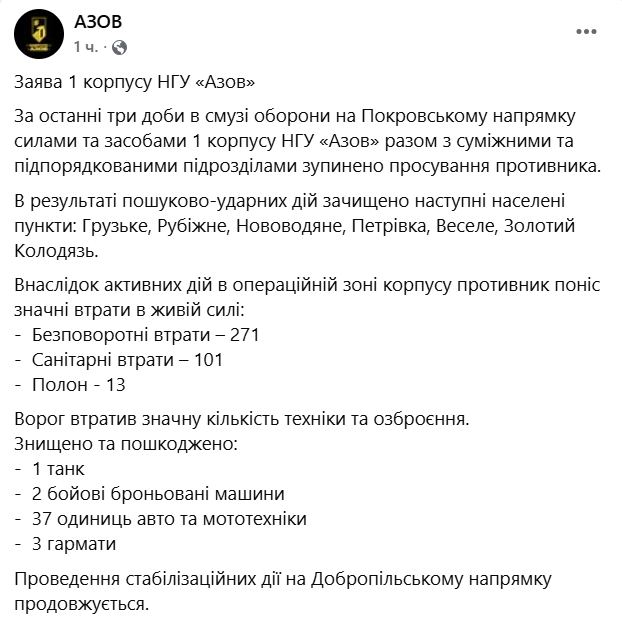 АЗОВ
1 ч. ·

Заява 1 корпусу НГУ «Азов»

За останні три доби в смузі оборони на Покровському напрямку силами та засобами 1 корпусу НГУ «Азов» разом з суміжними та підпорядкованими підрозділами зупинено просування противника.

В результаті пошуково-ударних дій зачищено наступні населені пункти: Грузьке, Рубіжне, Нововодяне, Петрівка, Веселе, Золотий Колодязь.

Внаслідок активних дій в операційній зоні корпусу противник поніс значні втрати в живій силі:
- Безповоротні втрати – 271
- Санітарні втрати – 101
- Полон - 13

Ворог втратив значну кількість техніки та озброєння.
Знищено та пошкоджено:
- 1 танк
- 2 бойові броньовані машини
- 37 одиниць авто та мототехніки
- 3 гармати

Проведення стабілізаційних дії на Добропільському напрямку продовжується.